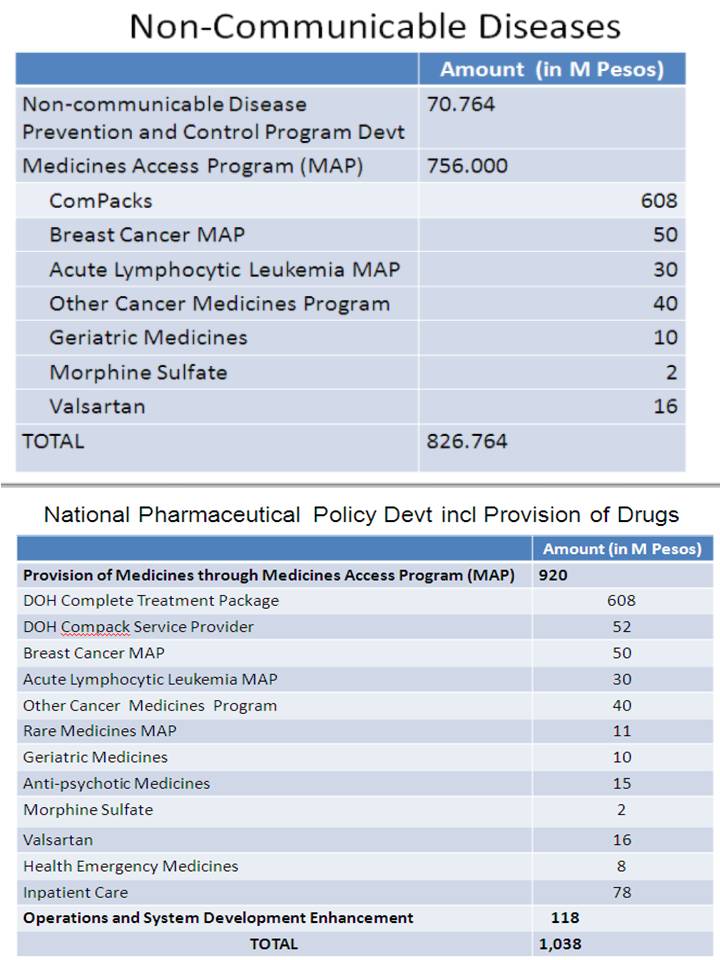 Non-Communicable Diseases

| | Amount (in M Pesos) |
|---|---|
| Non-communicable Disease Prevention and Control Program Devt | 70.764 |
| Medicines Access Program (MAP) | 756.000 |
| ComPacks | 608 |
| Breast Cancer MAP | 50 |
| Acute Lymphocytic Leukemia MAP | 30 |
| Other Cancer Medicines Program | 40 |
| Geriatric Medicines | 10 |
| Morphine Sulfate | 2 |
| Valsartan | 16 |
| TOTAL | 826.764 |

National Pharmaceutical Policy Devt incl Provision of Drugs

| | Amount (in M Pesos) |
|---|---|
| Provision of Medicines through Medicines Access Program (MAP) | 920 |
| DOH Complete Treatment Package | 608 |
| DOH Compack Service Provider | 52 |
| Breast Cancer MAP | 50 |
| Acute Lymphocytic Leukemia MAP | 30 |
| Other Cancer Medicines Program | 40 |
| Rare Medicines MAP | 11 |
| Geriatric Medicines | 10 |
| Anti-psychotic Medicines | 15 |
| Morphine Sulfate | 2 |
| Valsartan | 16 |
| Health Emergency Medicines | 8 |
| Inpatient Care | 78 |
| Operations and System Development Enhancement | 118 |
| TOTAL | 1,038 |